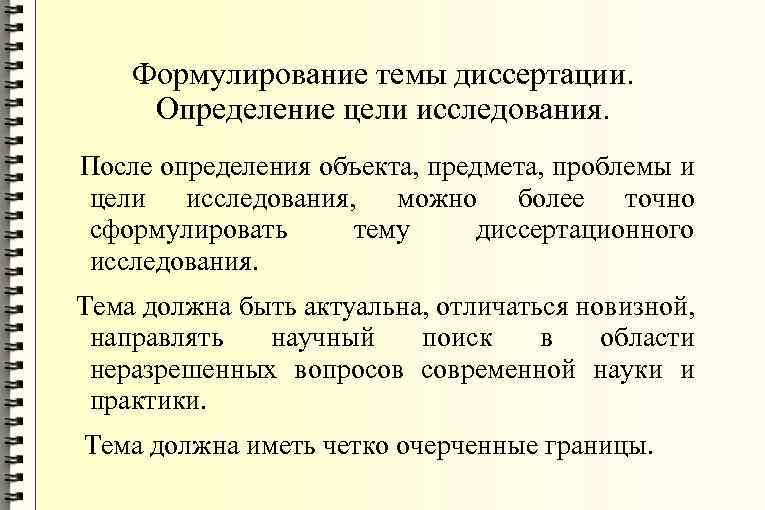 Формулирование темы диссертации. Определение цели исследования.

После определения объекта, предмета, проблемы и цели исследования, можно более точно сформулировать тему диссертационного исследования.

Тема должна быть актуальна, отличаться новизной, направлять научный поиск в области неразрешенных вопросов современной науки и практики.

Тема должна иметь четко очерченные границы.